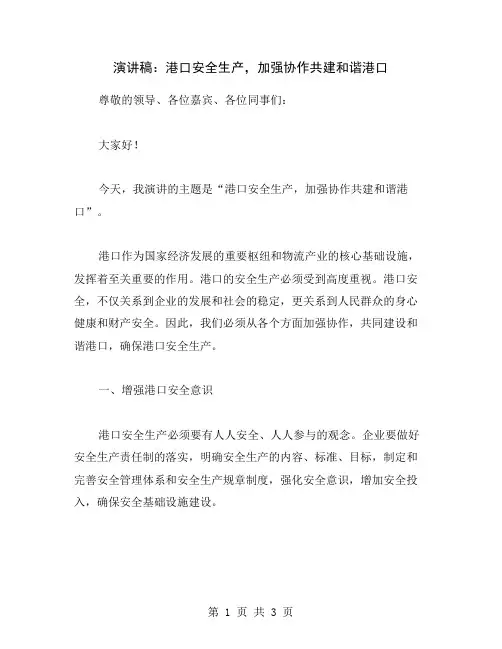 演讲稿：港口安全生产，加强协作共建和谐港口

尊敬的领导、各位嘉宾、各位同事们：

大家好！

今天，我演讲的主题是“港口安全生产，加强协作共建和谐港口”。

港口作为国家经济发展的重要枢纽和物流产业的核心基础设施，发挥着至关重要的作用。港口的安全生产必须受到高度重视。港口安全，不仅关系到企业的发展和社会的稳定，更关系到人民群众的身心健康和财产安全。因此，我们必须从各个方面加强协作，共同建设和谐港口，确保港口安全生产。

一、增强港口安全意识

港口安全生产必须要有人人安全、人人参与的观念。企业要做好安全生产责任制的落实，明确安全生产的内容、标准、目标，制定和完善安全管理体系和安全生产规章制度，强化安全意识，增加安全投入，确保安全基础设施建设。

第 1 页 共 3 页